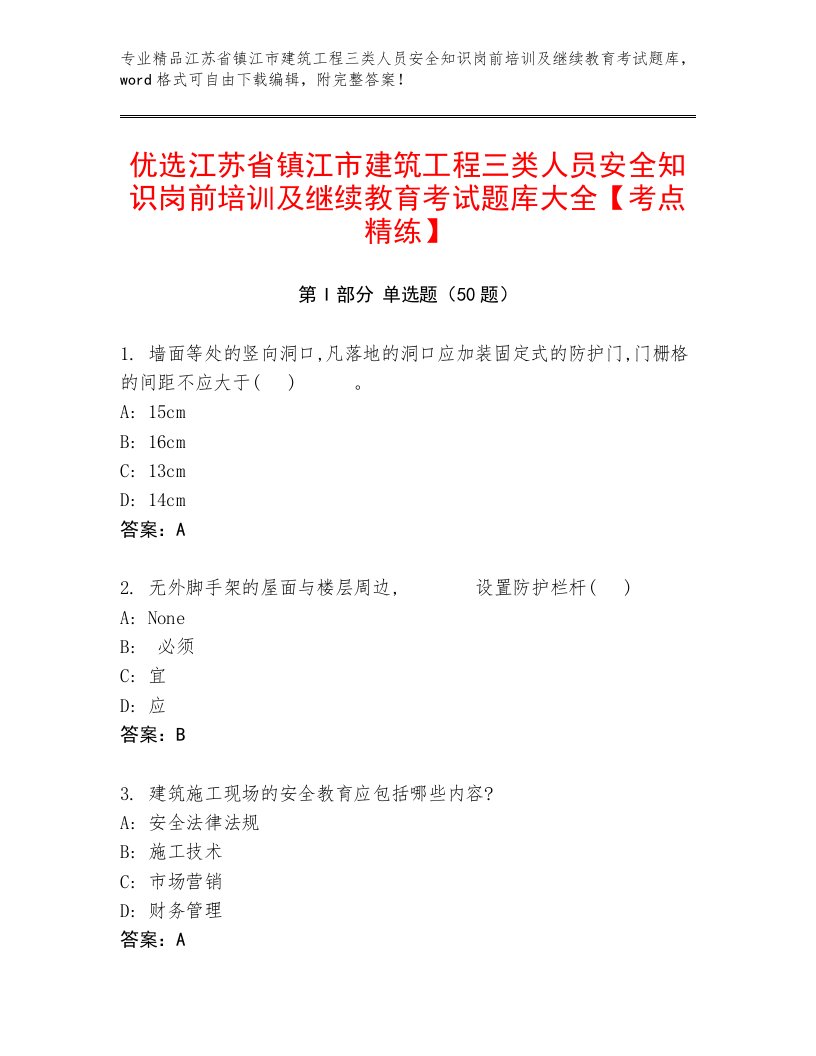 专业精品江苏省镇江市建筑工程三类人员安全知识岗前培训及继续教育考试题库，word 格式可自由下载编辑，附完整答案！

优选江苏省镇江市建筑工程三类人员安全知识岗前培训及继续教育考试题库大全【考点精练】

第 I 部分 单选题（50 题）

1. 墙面等处的竖向洞口,凡落地的洞口应加装固定式的防护门,门栅格的间距不应大于(　)　　。
A: 15cm
B: 16cm
C: 13cm
D: 14cm
答案：A

2. 无外脚手架的屋面与楼层周边,　　　设置防护栏杆(　)
A: None
B: 必须
C: 宜
D: 应
答案：B

3. 建筑施工现场的安全教育应包括哪些内容?
A: 安全法律法规
B: 施工技术
C: 市场营销
D: 财务管理
答案：A